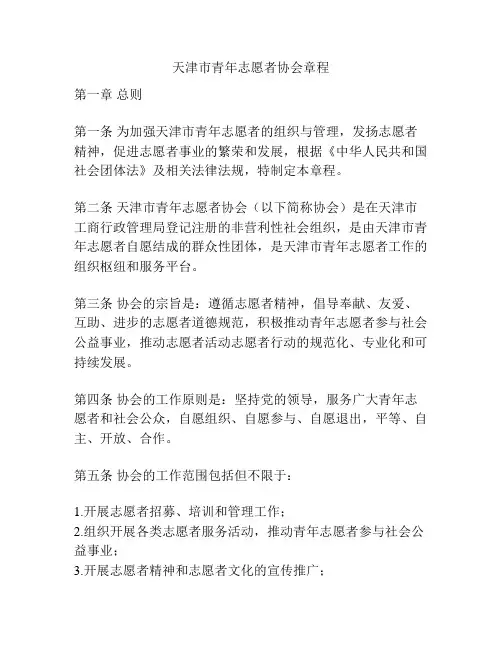 天津市青年志愿者协会章程

第一章 总则

第一条 为加强天津市青年志愿者的组织与管理，发扬志愿者精神，促进志愿者事业的繁荣和发展，根据《中华人民共和国社会团体法》及相关法律法规，特制定本章程。

第二条 天津市青年志愿者协会（以下简称协会）是在天津市工商行政管理局登记注册的非营利性社会组织，是由天津市青年志愿者自愿结成的群众性团体，是天津市青年志愿者工作的组织枢纽和服务平台。

第三条 协会的宗旨是：遵循志愿者精神，倡导奉献、友爱、互助、进步的志愿者道德规范，积极推动青年志愿者参与社会公益事业，推动志愿者活动志愿者行动的规范化、专业化和可持续发展。

第四条 协会的工作原则是：坚持党的领导，服务广大青年志愿者和社会公众，自愿组织、自愿参与、自愿退出，平等、自主、开放、合作。

第五条 协会的工作范围包括但不限于：

1.开展志愿者招募、培训和管理工作；
2.组织开展各类志愿者服务活动，推动青年志愿者参与社会公益事业；
3.开展志愿者精神和志愿者文化的宣传推广；